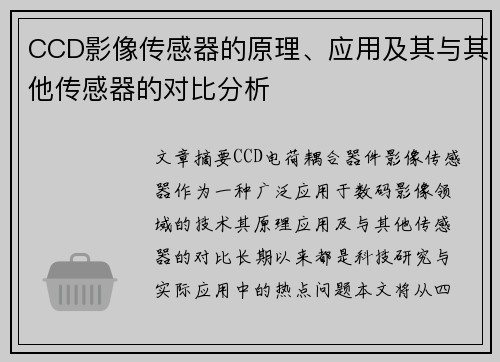 CCD影像传感器的原理、应用及其与其他传感器的对比分析

文章摘要CCD电荷耦合器件影像传感器作为一种广泛应用于数码影像领域的技术其原理应用及与其他传感器的对比长期以来都是科技研究与实际应用中的热点问题本文将从四